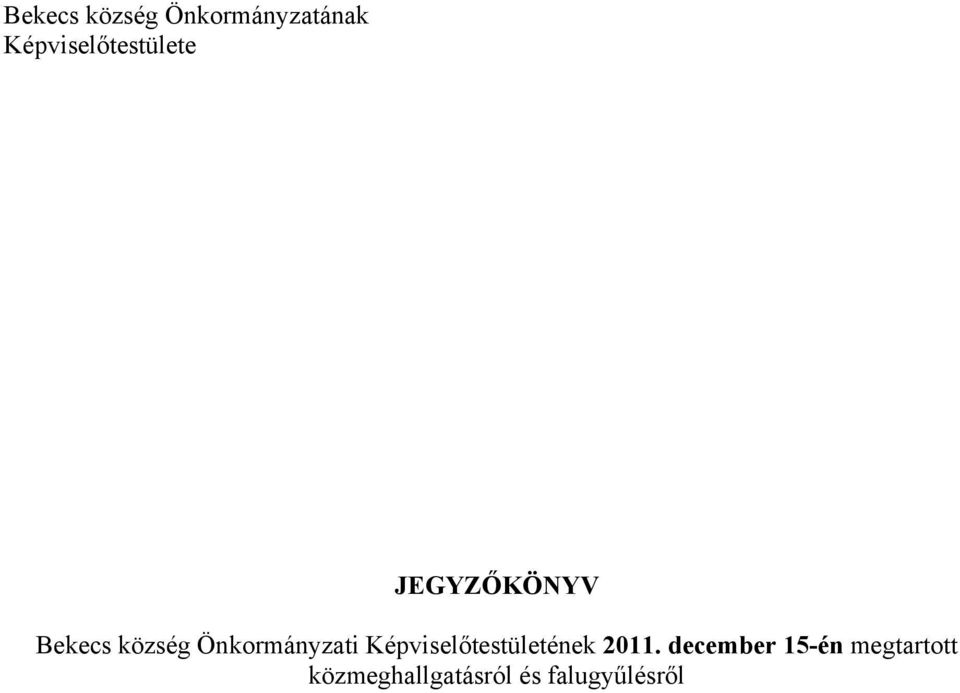 Bekecs község Önkormányzatának
Képviselőtestülete

JEGYZŐKÖNYV

Bekecs község Önkormányzati Képviselőtestületének 2011. december 15-én megtartott közmeghallgatásról és falugyűlésről